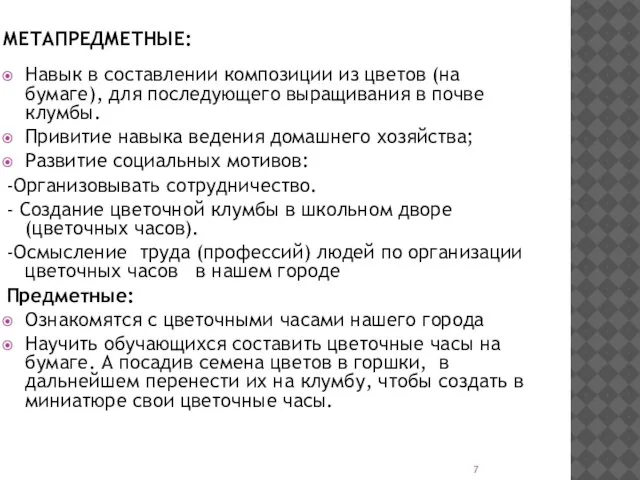 МЕТАПРЕДМЕТНЫЕ:

Навык в составлении композиции из цветов (на бумаге), для последующего выращивания в почве клумбы.

Привитие навыка ведения домашнего хозяйства;

Развитие социальных мотивов:

-Организовывать сотрудничество.

- Создание цветочной клумбы в школьном дворе (цветочных часов).

-Осмысление труда (профессий) людей по организации цветочных часов в нашем городе

Предметные:

Ознакомятся с цветочными часами нашего города

Научить обучающихся составить цветочные часы на бумаге. А посадив семена цветов в горшки, в дальнейшем перенести их на клумбу, чтобы создать в миниатюре свои цветочные часы.

7